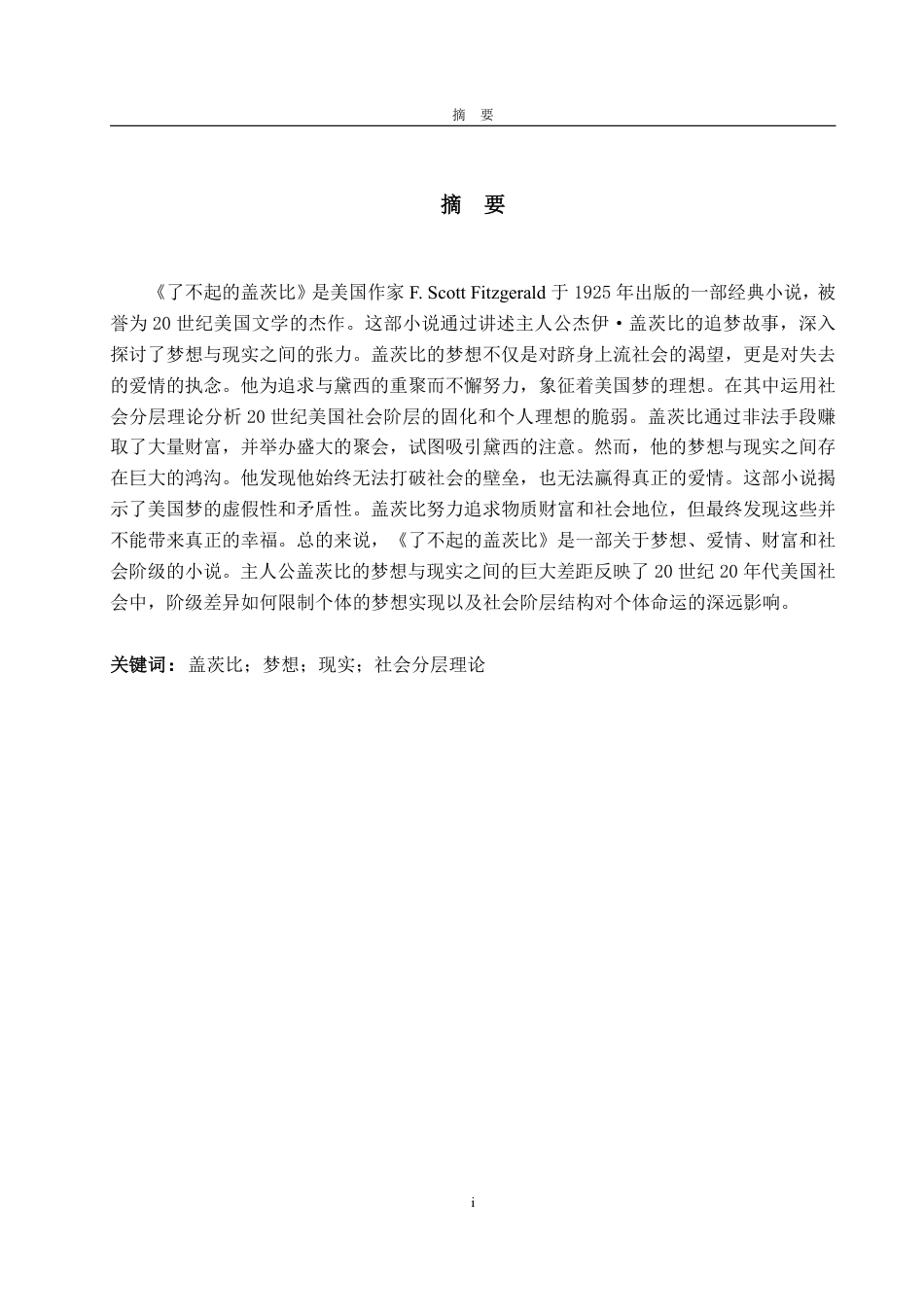 摘 要

摘 要

《了不起的盖茨比》是美国作家F. Scott Fitzgerald于1925年出版的一部经典小说，被誉为20世纪美国文学的杰作。这部小说通过讲述主人公杰伊·盖茨比的追梦故事，深入探讨了梦想与现实之间的张力。盖茨比的梦想不仅是对跻身上流社会的渴望，更是对失去的爱情的执念。他为追求与黛西的重聚而不懈努力，象征着美国梦的理想。在其中运用社会分层理论分析20世纪美国社会阶层的固化和个人理想的脆弱。盖茨比通过非法手段赚取了大量财富，并举办盛大的聚会，试图吸引黛西的注意。然而，他的梦想与现实之间存在巨大的鸿沟。他发现他始终无法打破社会的壁垒，也无法赢得真正的爱情。这部小说揭示了美国梦的虚假性和矛盾性。盖茨比努力追求物质财富和社会地位，但最终发现这些并不能带来真正的幸福。总的来说，《了不起的盖茨比》是一部关于梦想、爱情、财富和社会阶级的小说。主人公盖茨比的梦想与现实之间的巨大差距反映了20世纪20年代美国社会中，阶级差异如何限制个体的梦想实现以及社会阶层结构对个体命运的深远影响。

关键词：盖茨比；梦想；现实；社会分层理论

i